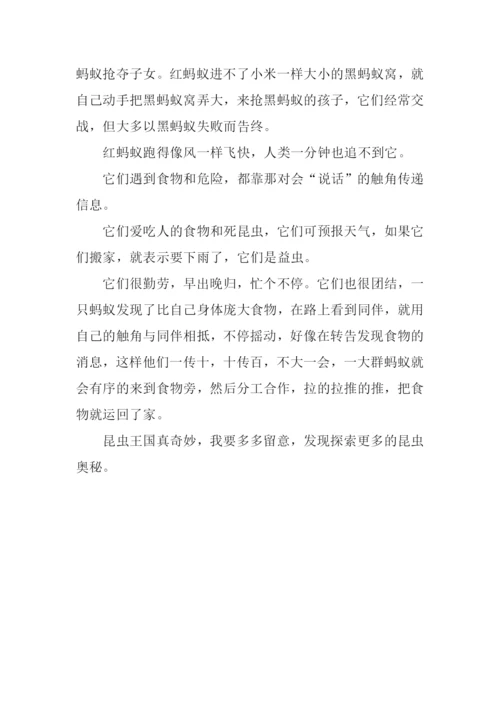 蚂蚁抢夺子女。红蚂蚁进不了小米一样大小的黑蚂蚁窝，就自己动手把黑蚂蚁窝弄大，来抢黑蚂蚁的孩子，它们经常交战，但大多以黑蚂蚁失败而告终。

红蚂蚁跑得像风一样飞快，人类一分钟也追不到它。

它们遇到食物和危险，都靠那对会“说话”的触角传递信息。

它们爱吃人的食物和死昆虫，它们可预报天气，如果它们搬家，就表示要下雨了，它们是益虫。

它们很勤劳，早出晚归，忙个不停。它们也很团结，一只蚂蚁发现了比自己身体庞大食物，在路上看到同伴，就用自己的触角与同伴相抵，不停摇动，好像在转告发现食物的消息，这样他们一传十，十传百，不大一会，一大群蚂蚁就会有序的来到食物旁，然后分工合作，拉的拉推的推，把食物就运回了家。

昆虫王国真奇妙，我要多多留意，发现探索更多的昆虫奥秘。